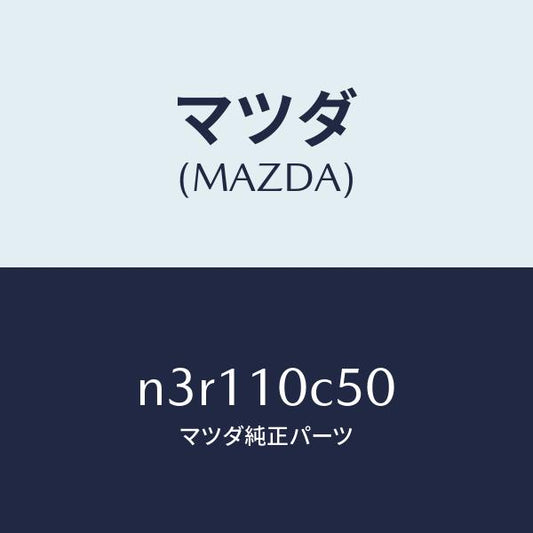 マツダ
(MAZDA)

n3r110c50
マツダ純正パーツ